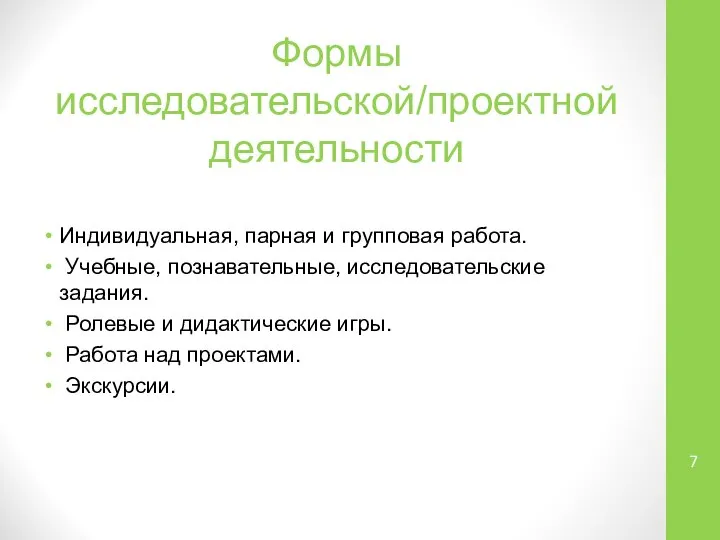 Формы исследовательской/проектной деятельности

• Индивидуальная, парная и групповая работа.
• Учебные, познавательные, исследовательские задания.
• Ролевые и дидактические игры.
• Работа над проектами.
• Экскурсии.

7